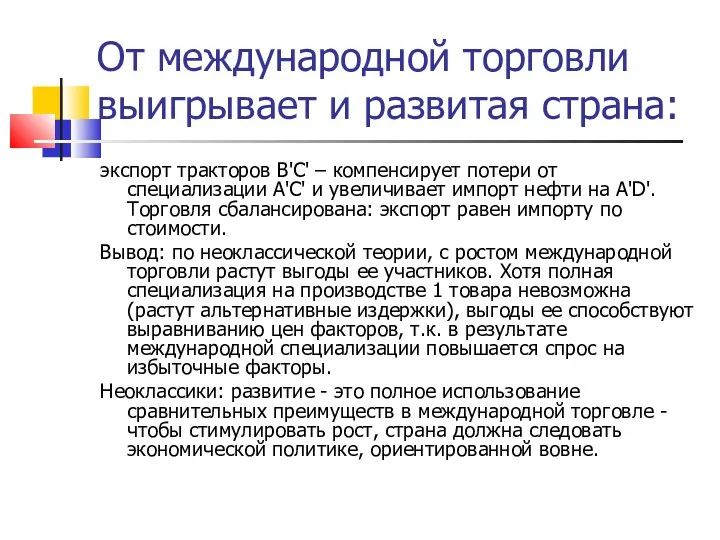 От международной торговли выигрывает и развитая страна:

экспорт тракторов B'C' – компенсирует потери от специализации A'C' и увеличивает импорт нефти на A'D'. Торговля сбалансирована: экспорт равен импорту по стоимости.

Вывод: по неоклассической теории, с ростом международной торговли растут выгоды ее участников. Хотя полная специализация на производстве 1 товара невозможна (растут альтернативные издержки), выгоды ее способствуют выравниванию цен факторов, т.к. в результате международной специализации повышается спрос на избыточные факторы.

Неоклассики: развитие - это полное использование сравнительных преимуществ в международной торговле - чтобы стимулировать рост, страна должна следовать экономической политике, ориентированной вовне.